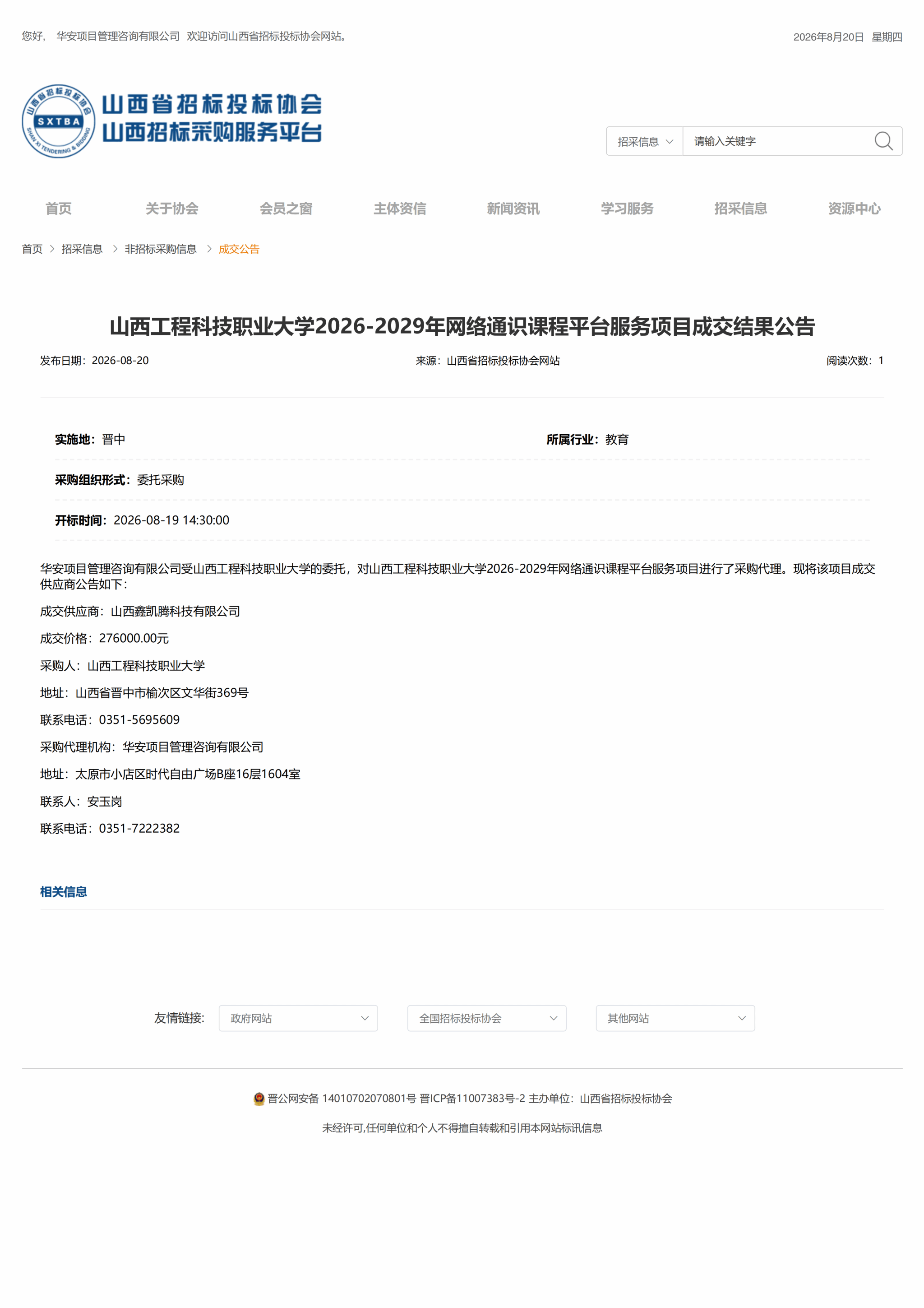 您好， 华安项目管理咨询有限公司 欢迎访问山西省招标投标协会网站。

2026年8月20日 星期四

山西省招标投标协会 SXTBA SHAN XI TENDERING & BIDDING

山西省招标投标协会
山西招标采购服务平台

招采信息
请输入关键字

首页 关于协会 会员之窗 主体资信 新闻资讯 学习服务 招采信息 资源中心

首页 > 招采信息 > 非招标采购信息 > 成交公告

山西工程科技职业大学2026-2029年网络通识课程平台服务项目成交结果公告

发布日期：2026-08-20

来源：山西省招标投标协会网站

阅读次数：1

实施地：晋中

所属行业：教育

采购组织形式：委托采购

开标时间：2026-08-19 14:30:00

华安项目管理咨询有限公司受山西工程科技职业大学的委托，对山西工程科技职业大学2026-2029年网络通识课程平台服务项目进行了采购代理。现将该项目成交供应商公告如下：

成交供应商：山西鑫凯腾科技有限公司

成交价格：276000.00元

采购人：山西工程科技职业大学

地址：山西省晋中市榆次区文华街369号

联系电话：0351-5695609

采购代理机构：华安项目管理咨询有限公司

地址：太原市小店区时代自由广场B座16层1604室

联系人：安玉岗

联系电话：0351-7222382

相关信息

友情链接：
政府网站
全国招标投标协会
其他网站

晋公网安备 14010702070801号 晋ICP备11007383号-2 主办单位：山西省招标投标协会

未经许可,任何单位和个人不得擅自转载和引用本网站标讯信息